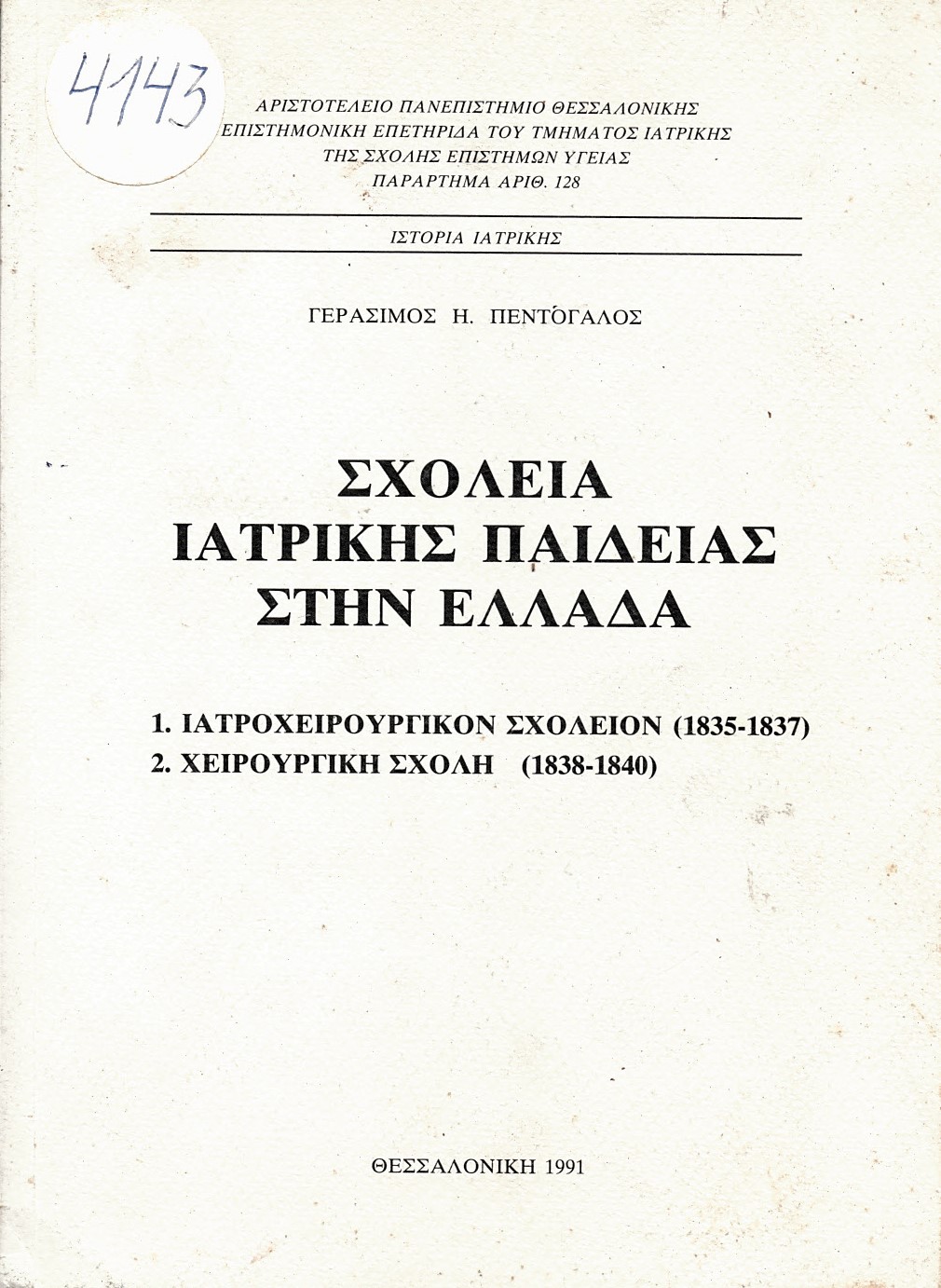 4143

ΑΡΙΣΤΟΤΕΛΕΙΟ ΠΑΝΕΠΙΣΤΗΜΙΟ ΘΕΣΣΑΛΟΝΙΚΗΣ
ΕΠΙΣΤΗΜΟΝΙΚΗ ΕΠΕΤΗΡΙΔΑ ΤΟΥ ΤΜΗΜΑΤΟΣ ΙΑΤΡΙΚΗΣ
ΤΗΣ ΣΧΟΛΗΣ ΕΠΙΣΤΗΜΩΝ ΥΓΕΙΑΣ
ΠΑΡΑΡΤΗΜΑ ΑΡΙΘ. 128

ΙΣΤΟΡΙΑ ΙΑΤΡΙΚΗΣ

ΓΕΡΑΣΙΜΟΣ Η. ΠΕΝΤΌΓΑΛΟΣ

ΣΧΟΛΕΙΑ
ΙΑΤΡΙΚΗΣ ΠΑΙΔΕΙΑΣ
ΣΤΗΝ ΕΛΛΑΔΑ

1. ΙΑΤΡΟΧΕΙΡΟΥΡΓΙΚΟΝ ΣΧΟΛΕΙΟΝ (1835-1837)
2. ΧΕΙΡΟΥΡΓΙΚΗ ΣΧΟΛΗ (1838-1840)

ΘΕΣΣΑΛΟΝΙΚΗ 1991